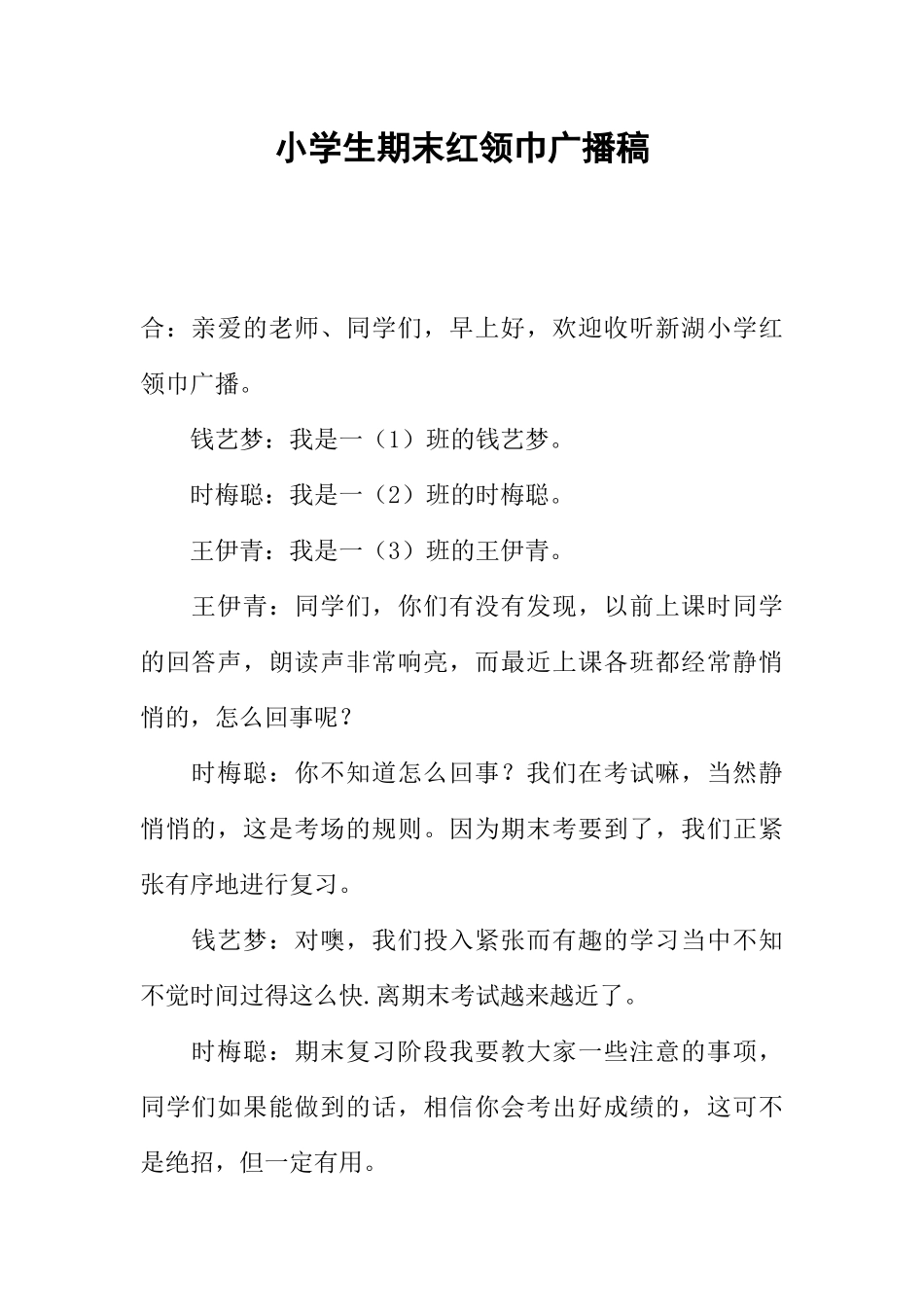 小学生期末红领巾广播稿

合：亲爱的老师、同学们，早上好，欢迎收听新湖小学红领巾广播。

钱艺梦：我是一（1）班的钱艺梦。

时梅聪：我是一（2）班的时梅聪。

王伊青：我是一（3）班的王伊青。

王伊青：同学们，你们有没有发现，以前上课时同学的回答声，朗读声非常响亮，而最近上课各班都经常静悄悄的，怎么回事呢？

时梅聪：你不知道怎么回事？我们在考试嘛，当然静悄悄的，这是考场的规则。因为期末考要到了，我们正紧张有序地进行复习。

钱艺梦：对噢，我们投入紧张而有趣的学习当中不知不觉时间过得这么快.离期末考试越来越近了。

时梅聪：期末复习阶段我要教大家一些注意的事项，同学们如果能做到的话，相信你会考出好成绩的，这可不是绝招，但一定有用。